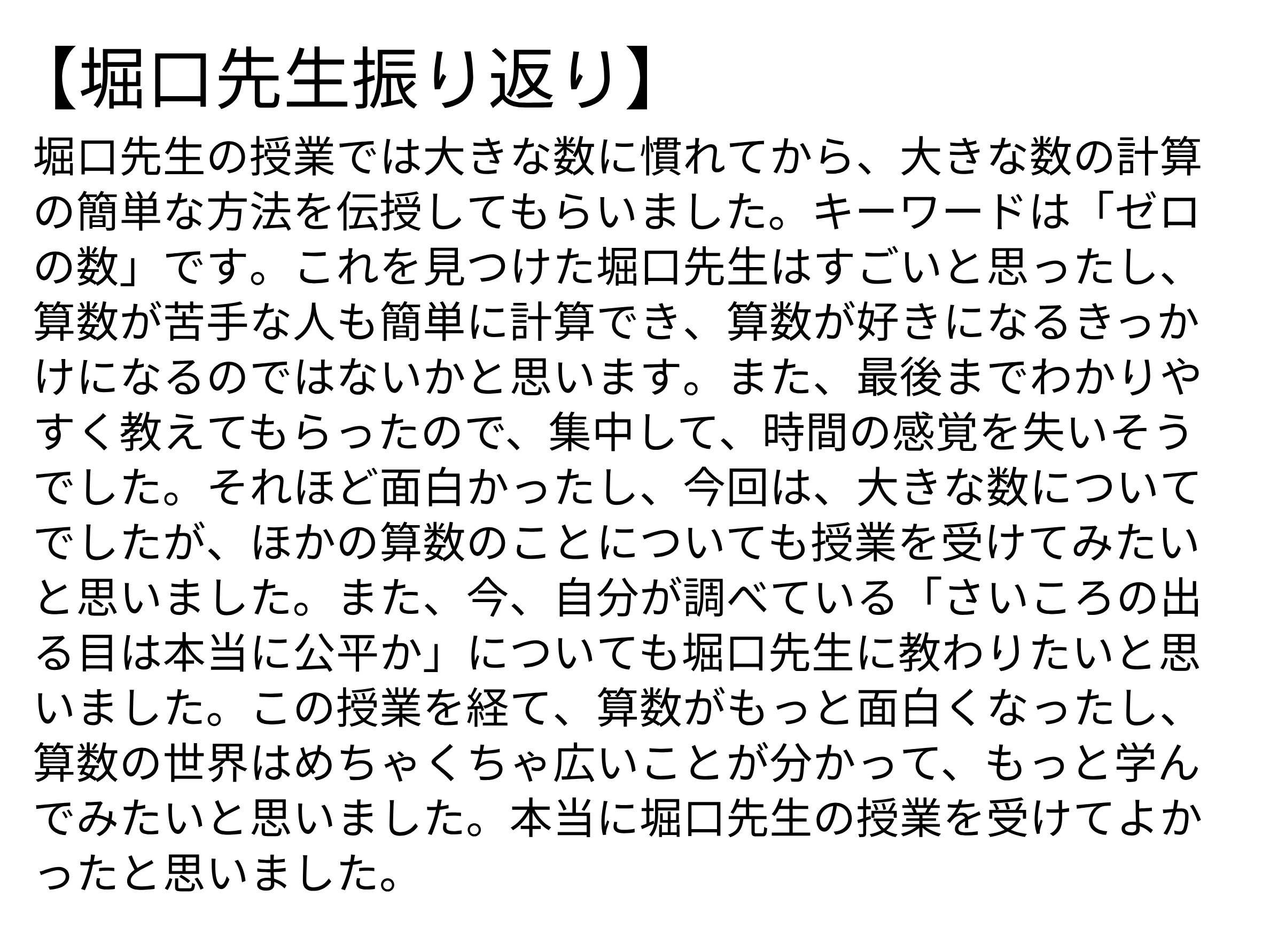 【堀口先生振り返り】

堀口先生の授業では大きな数に慣れてから、大きな数の計算の簡単な方法を伝授してもらいました。キーワードは「ゼロの数」です。これを見つけた堀口先生はすごいと思ったし、算数が苦手な人も簡単に計算でき、算数が好きになるきっかけになるのではないかと思います。また、最後までわかりやすく教えてもらったので、集中して、時間の感覚を失いそうでした。それほど面白かったし、今回は、大きな数についてでしたが、ほかの算数のことについても授業を受けてみたいと思いました。また、今、自分が調べている「さいころの出る目は本当に公平か」についても堀口先生に教わりたいと思いました。この授業を経て、算数がもっと面白くなったし、算数の世界はめちゃくちゃ広いことが分かって、もっと学んでみたいと思いました。本当に堀口先生の授業を受けてよかったと思いました。